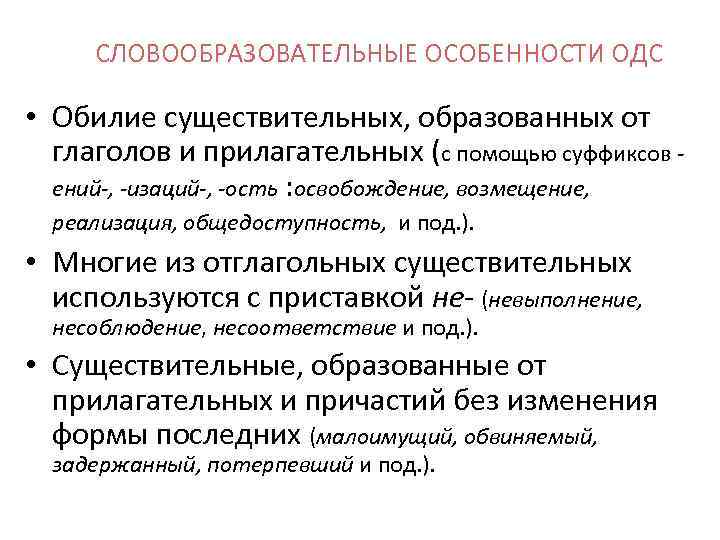 СЛОВООБРАЗОВАТЕЛЬНЫЕ ОСОБЕННОСТИ ОДС

• Обилие существительных, образованных от глаголов и прилагательных (с помощью суффиксов -ений-, -изаций-, -ость :освобождение, возмещение, реализация, общедоступность, и под.).

• Многие из отглагольных существительных используются с приставкой не- (невыполнение, несоблюдение, несоответствие и под.).

• Существительные, образованные от прилагательных и причастий без изменения формы последних (малоимущий, обвиняемый, задержанный, потерпевший и под.).